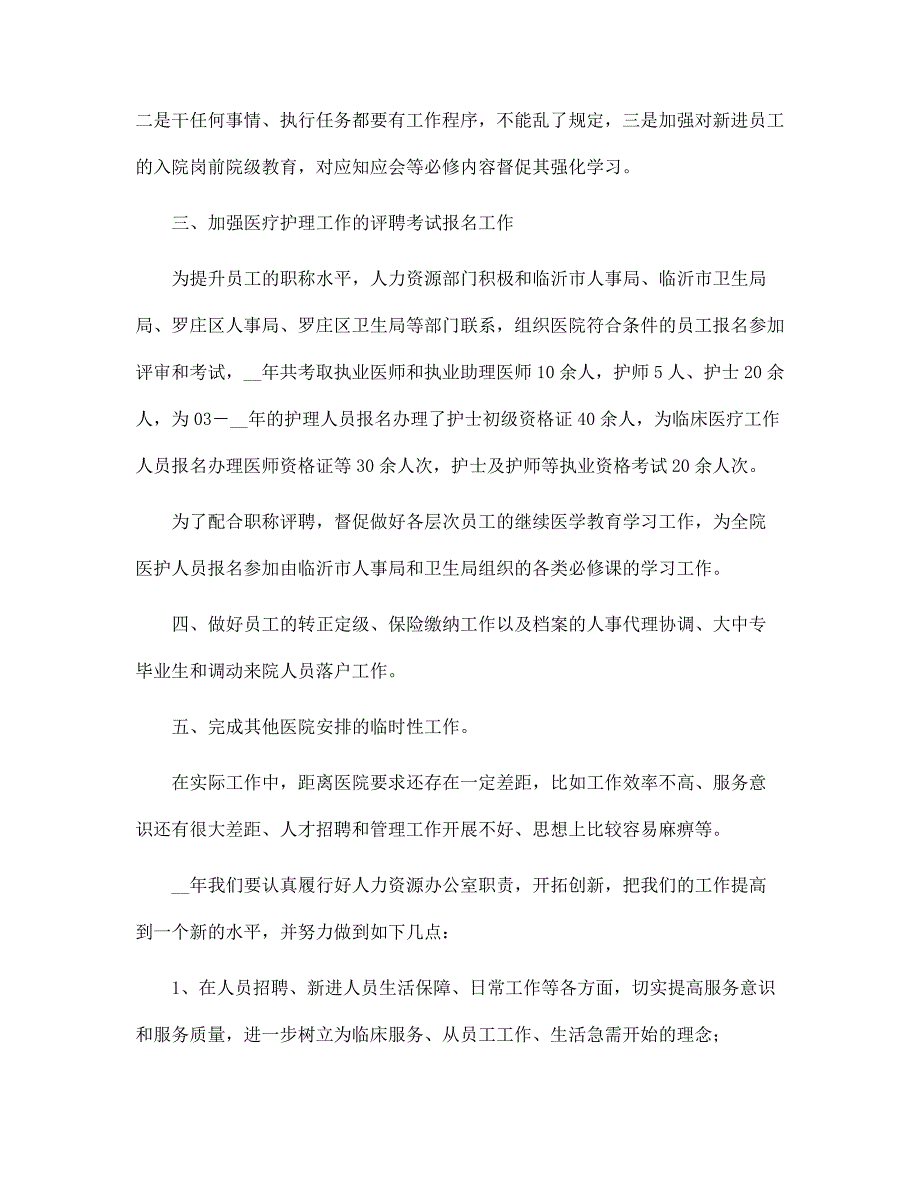 二是干任何事情、执行任务都要有工作程序，不能乱了规定，三是加强对新进员工的入院岗前院级教育，对应知应会等必修内容督促其强化学习。

三、加强医疗护理工作的评聘考试报名工作

为提升员工的职称水平，人力资源部门积极和临沂市人事局、临沂市卫生局局、罗庄区人事局、罗庄区卫生局等部门联系，组织医院符合条件的员工报名参加评审和考试，__年共考取执业医师和执业助理医师10余人，护师5人、护士20余人，为03－__年的护理人员报名办理了护士初级资格证40余人，为临床医疗工作人员报名办理医师资格证等30余人次，护士及护师等执业资格考试20余人次。

为了配合职称评聘，督促做好各层次员工的继续医学教育学习工作，为全院医护人员报名参加由临沂市人事局和卫生局组织的各类必修课的学习工作。

四、做好员工的转正定级、保险缴纳工作以及档案的人事代理协调、大中专毕业生和调动来院人员落户工作。

五、完成其他医院安排的临时性工作。

在实际工作中，距离医院要求还存在一定差距，比如工作效率不高、服务意识还有很大差距、人才招聘和管理工作开展不好、思想上比较容易麻痹等。

__年我们要认真履行好人力资源办公室职责，开拓创新，把我们的工作提高到一个新的水平，并努力做到如下几点：

1、在人员招聘、新进人员生活保障、日常工作等各方面，切实提高服务意识和服务质量，进一步树立为临床服务、从员工工作、生活急需开始的理念；